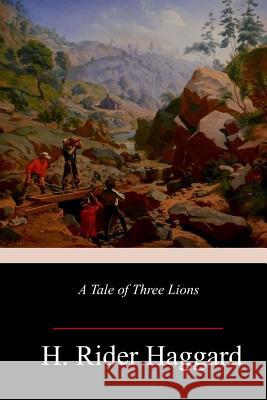 A Tale of Three Lions

H. Rider Haggard

Kraina Książek